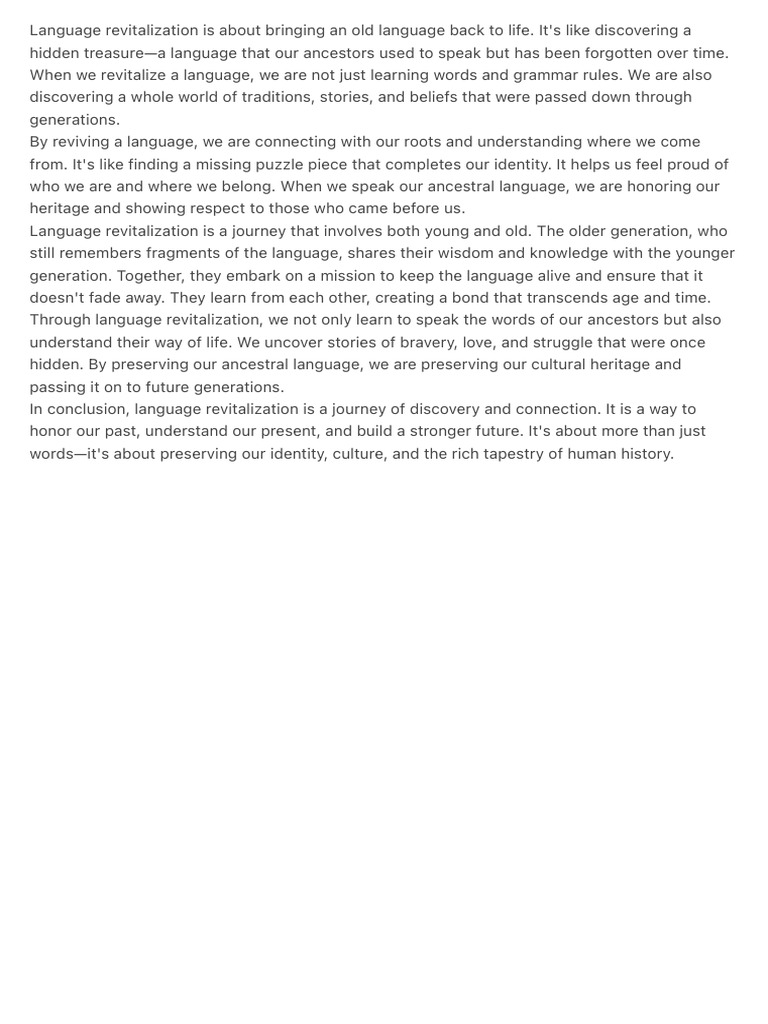 Language revitalization is about bringing an old language back to life. It's like discovering a hidden treasure—a language that our ancestors used to speak but has been forgotten over time. When we revitalize a language, we are not just learning words and grammar rules. We are also discovering a whole world of traditions, stories, and beliefs that were passed down through generations.
By reviving a language, we are connecting with our roots and understanding where we come from. It's like finding a missing puzzle piece that completes our identity. It helps us feel proud of who we are and where we belong. When we speak our ancestral language, we are honoring our heritage and showing respect to those who came before us.
Language revitalization is a journey that involves both young and old. The older generation, who still remembers fragments of the language, shares their wisdom and knowledge with the younger generation. Together, they embark on a mission to keep the language alive and ensure that it doesn't fade away. They learn from each other, creating a bond that transcends age and time.
Through language revitalization, we not only learn to speak the words of our ancestors but also understand their way of life. We uncover stories of bravery, love, and struggle that were once hidden. By preserving our ancestral language, we are preserving our cultural heritage and passing it on to future generations.
In conclusion, language revitalization is a journey of discovery and connection. It is a way to honor our past, understand our present, and build a stronger future. It's about more than just words—it's about preserving our identity, culture, and the rich tapestry of human history.